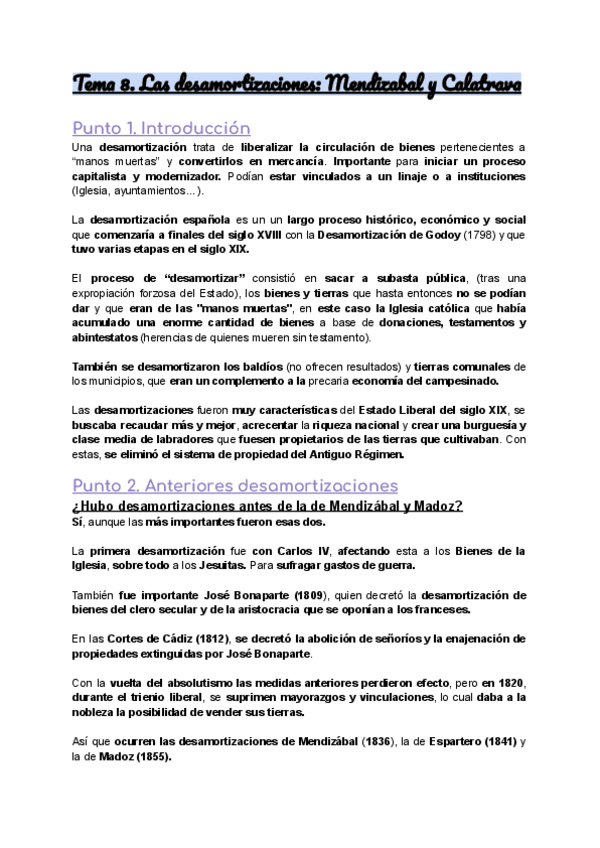 Tema 8. Las desamortizaciones: Mendizabal y Calatrava

Punto 1. Introducción

Una desamortización trata de liberalizar la circulación de bienes pertenecientes a "manos muertas" y convertirlos en mercancía. Importante para iniciar un proceso capitalista y modernizador. Podían estar vinculados a un linaje o a instituciones (Iglesia, ayuntamientos...).

La desamortización española es un un largo proceso histórico, económico y social que comenzaría a finales del siglo XVIII con la Desamortización de Godoy (1798) y que tuvo varias etapas en el siglo XIX.

El proceso de "desamortizar" consistió en sacar a subasta pública, (tras una expropiación forzosa del Estado), los bienes y tierras que hasta entonces no se podían dar y que eran de las "manos muertas", en este caso la Iglesia católica que había acumulado una enorme cantidad de bienes a base de donaciones, testamentos y abintestatos (herencias de quienes mueren sin testamento).

También se desamortizaron los baldíos (no ofrecen resultados) y tierras comunales de los municipios, que eran un complemento a la precaria economía del campesinado.

Las desamortizaciones fueron muy características del Estado Liberal del siglo XIX, se buscaba recaudar más y mejor, acrecentar la riqueza nacional y crear una burguesía y clase media de labradores que fuesen propietarios de las tierras que cultivaban. Con estas, se eliminó el sistema de propiedad del Antiguo Régimen.

Punto 2. Anteriores desamortizaciones

¿Hubo desamortizaciones antes de la de Mendizábal y Madoz?
Sí, aunque las más importantes fueron esas dos.

La primera desamortización fue con Carlos IV, afectando esta a los Bienes de la Iglesia, sobre todo a los Jesuitas. Para sufragar gastos de guerra.

También fue importante José Bonaparte (1809), quien decretó la desamortización de bienes del clero secular y de la aristocracia que se oponían a los franceses.

En las Cortes de Cádiz (1812), se decretó la abolición de señoríos y la enajenación de propiedades extinguidas por José Bonaparte.

Con la vuelta del absolutismo las medidas anteriores perdieron efecto, pero en 1820, durante el trienio liberal, se suprimen mayorazgos y vinculaciones, lo cual daba a la nobleza la posibilidad de vender sus tierras.

Así que ocurren las desamortizaciones de Mendizábal (1836), la de Espartero (1841) y la de Madoz (1855).